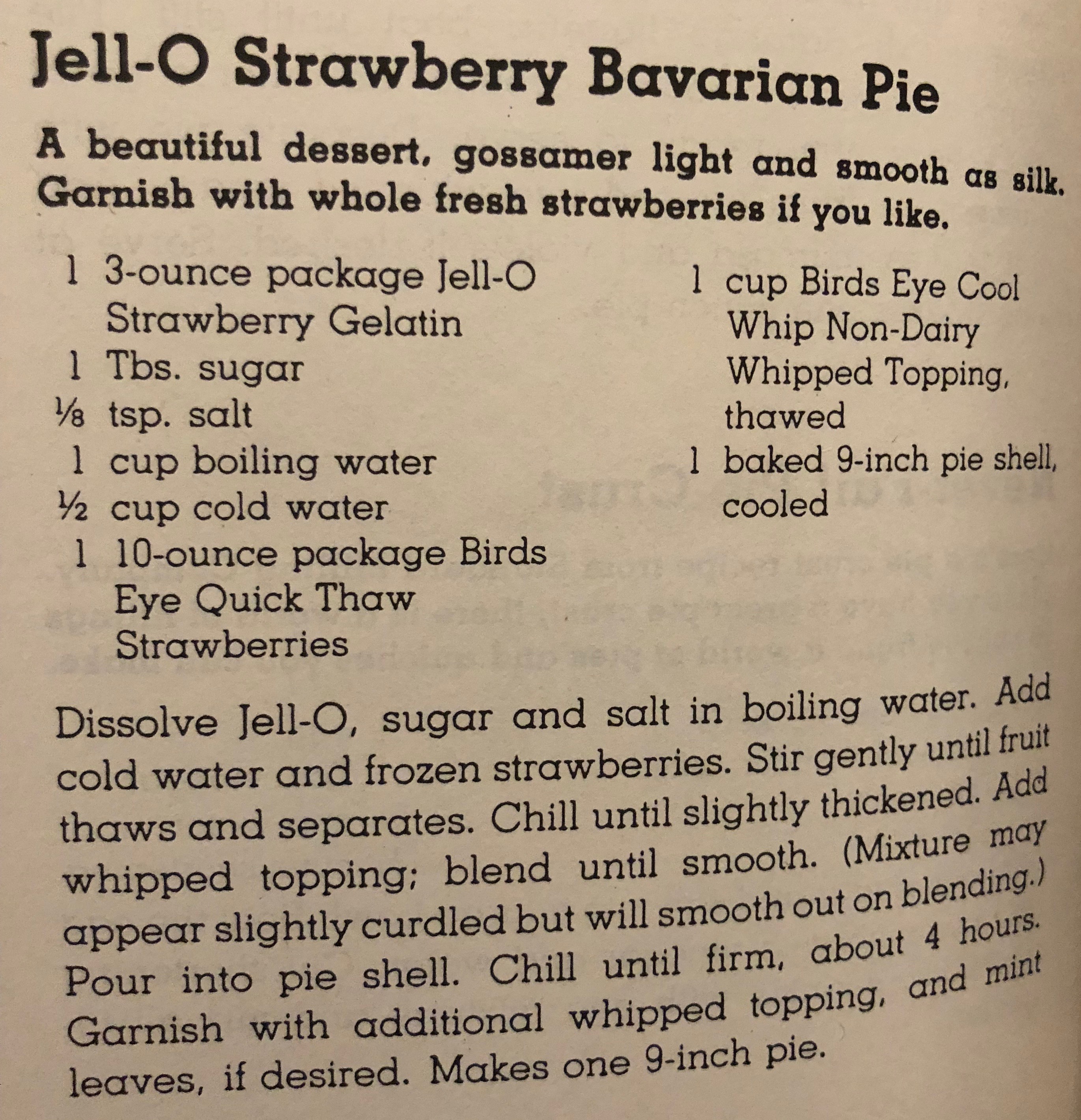 Jell-O Strawberry Bavarian Pie

A beautiful dessert, gossamer light and smooth as silk. Garnish with whole fresh strawberries if you like.

1 3-ounce package Jell-O Strawberry Gelatin
1 Tbs. sugar
⅛ tsp. salt
1 cup boiling water
½ cup cold water
1 10-ounce package Birds Eye Quick Thaw Strawberries

1 cup Birds Eye Cool Whip Non-Dairy Whipped Topping, thawed
1 baked 9-inch pie shell, cooled

Dissolve Jell-O, sugar and salt in boiling water. Add cold water and frozen strawberries. Stir gently until fruit thaws and separates. Chill until slightly thickened. Add whipped topping; blend until smooth. (Mixture may appear slightly curdled but will smooth out on blending.) Pour into pie shell. Chill until firm, about 4 hours. Garnish with additional whipped topping, and mint leaves, if desired. Makes one 9-inch pie.